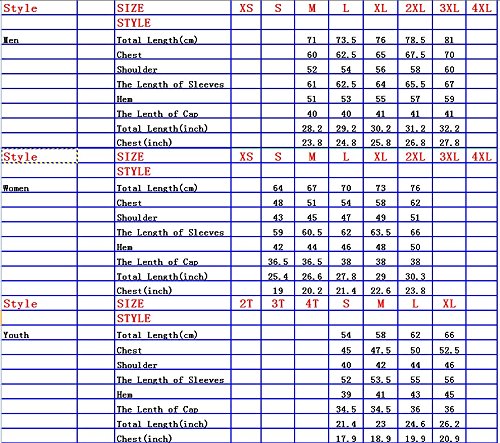 | Style | | SIZE | XS | S | M | L | XL | 2XL | 3XL | 4XL |
|---|---|---|---|---|---|---|---|---|---|---|
| | | STYLE | | | | | | | | |
| Men | | Total Length(cm) | | | 71 | 73.5 | 76 | 78.5 | 81 | |
| | | Chest | | | 60 | 62.5 | 65 | 67.5 | 70 | |
| | | Shoulder | | | 52 | 54 | 56 | 58 | 60 | |
| | | The Length of Sleeves | | | 61 | 62.5 | 64 | 65.5 | 67 | |
| | | Hem | | | 51 | 53 | 55 | 57 | 59 | |
| | | The Lenth of Cap | | | 40 | 40 | 41 | 41 | 41 | |
| | | Total Length(inch) | | | 28.2 | 29.2 | 30.2 | 31.2 | 32.2 | |
| | | Chest(inch) | | | 23.8 | 24.8 | 25.8 | 26.8 | 27.8 | |
| Style | | SIZE | XS | S | M | L | XL | 2XL | 3XL | 4XL |
| | | STYLE | | | | | | | | |
| Women | | Total Length(cm) | | 64 | 67 | 70 | 73 | 76 | | |
| | | Chest | | 48 | 51 | 54 | 58 | 62 | | |
| | | Shoulder | | 43 | 45 | 47 | 49 | 51 | | |
| | | The Length of Sleeves | | 59 | 60.5 | 62 | 63.5 | 66 | | |
| | | Hem | | 42 | 44 | 46 | 48 | 50 | | |
| | | The Lenth of Cap | | 36.5 | 36.5 | 38 | 38 | 38 | | |
| | | Total Length(inch) | | 25.4 | 26.6 | 27.8 | 29 | 30.3 | | |
| | | Chest(inch) | | 19 | 20.2 | 21.4 | 22.6 | 23.8 | | |
| Style | | SIZE | 2T | 3T | 4T | S | M | L | XL | |
| | | STYLE | | | | | | | | |
| Youth | | Total Length(cm) | | | | 54 | 58 | 62 | 66 | |
| | | Chest | | | | 45 | 47.5 | 50 | 52.5 | |
| | | Shoulder | | | | 40 | 42 | 44 | 46 | |
| | | The Length of Sleeves | | | | 52 | 53.5 | 55 | 56 | |
| | | Hem | | | | 39 | 41 | 43 | 45 | |
| | | The Lenth of Cap | | | | 34.5 | 34.5 | 36 | 36 | |
| | | Total Length(inch) | | | | 21.4 | 23 | 24.6 | 26.2 | |
| | | Chest(inch) | | | | 17.9 | 18.9 | 19.9 | 20.9 | |